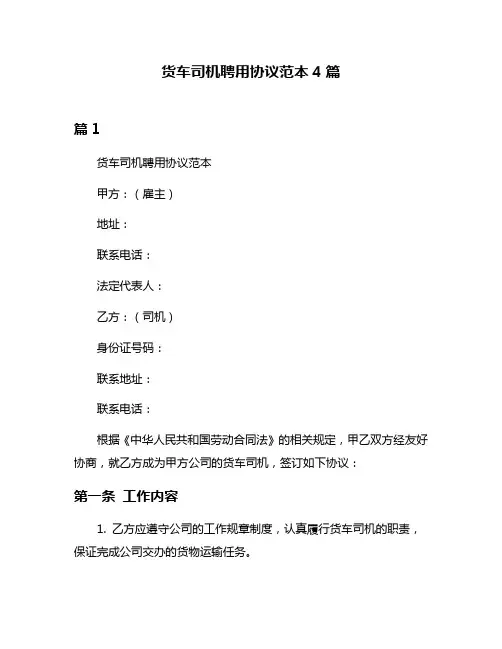 货车司机聘用协议范本 4 篇

篇 1

货车司机聘用协议范本

甲方：（雇主）

地址：

联系电话：

法定代表人：

乙方：（司机）

身份证号码：

联系地址：

联系电话：

根据《中华人民共和国劳动合同法》的相关规定，甲乙双方经友好协商，就乙方成为甲方公司的货车司机，签订如下协议：

第一条 工作内容

1. 乙方应遵守公司的工作规章制度，认真履行货车司机的职责，保证完成公司交办的货物运输任务。